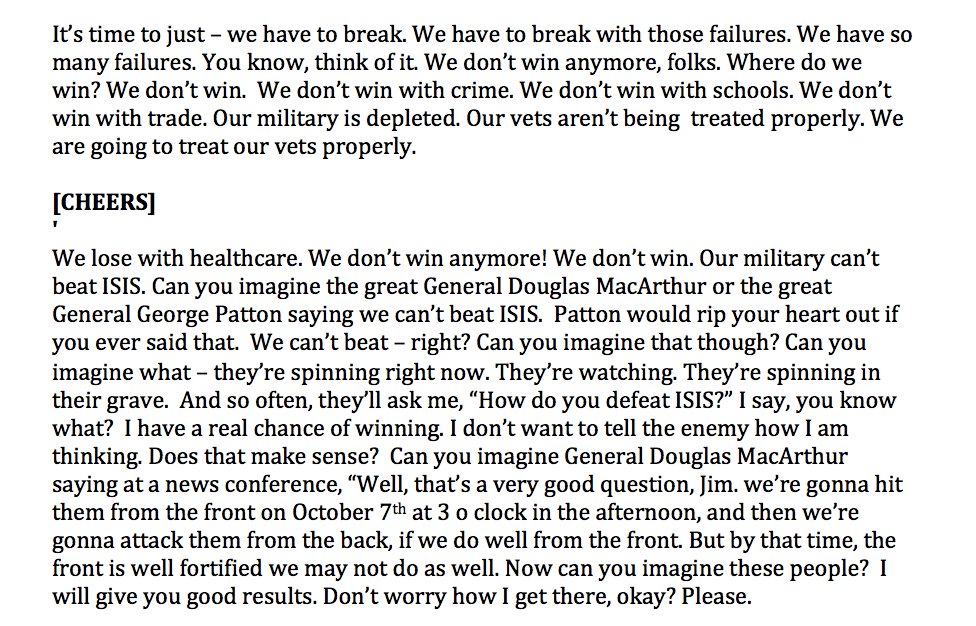 It's time to just – we have to break. We have to break with those failures. We have so many failures. You know, think of it. We don't win anymore, folks. Where do we win? We don't win. We don't win with crime. We don't win with schools. We don't win with trade. Our military is depleted. Our vets aren't being treated properly. We are going to treat our vets properly.

[CHEERS]
'
We lose with healthcare. We don't win anymore! We don't win. Our military can't beat ISIS. Can you imagine the great General Douglas MacArthur or the great General George Patton saying we can't beat ISIS. Patton would rip your heart out if you ever said that. We can't beat – right? Can you imagine that though? Can you imagine what – they're spinning right now. They're watching. They're spinning in their grave. And so often, they'll ask me, "How do you defeat ISIS?" I say, you know what? I have a real chance of winning. I don't want to tell the enemy how I am thinking. Does that make sense? Can you imagine General Douglas MacArthur saying at a news conference, "Well, that's a very good question, Jim. we're gonna hit them from the front on October 7$^{th}$ at 3 o clock in the afternoon, and then we're gonna attack them from the back, if we do well from the front. But by that time, the front is well fortified we may not do as well. Now can you imagine these people? I will give you good results. Don't worry how I get there, okay? Please.